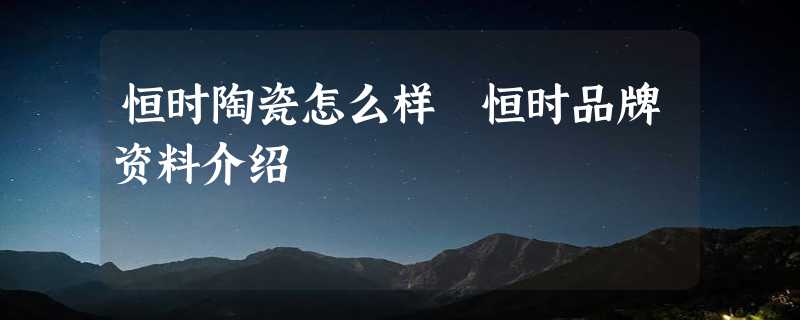 恒时陶瓷怎么样　恒时品牌资料介绍